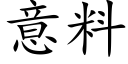 意料